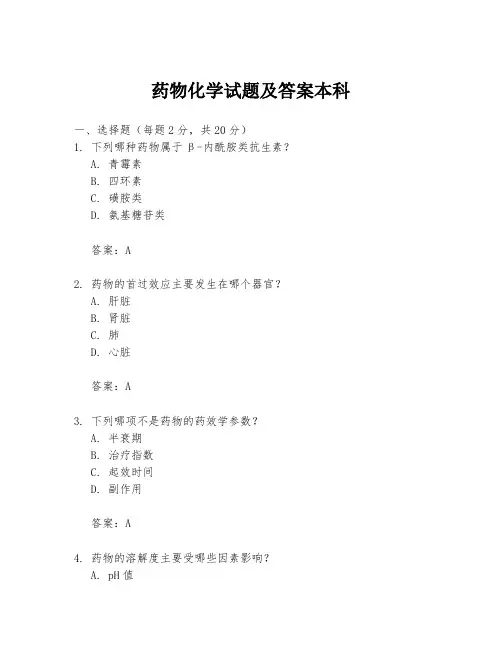 药物化学试题及答案本科

一、选择题（每题 2 分，共 20 分）

1. 下列哪种药物属于 β-内酰胺类抗生素？

A. 青霉素

B. 四环素

C. 磺胺类

D. 氨基糖苷类

答案：A

2. 药物的首过效应主要发生在哪个器官？

A. 肝脏

B. 肾脏

C. 肺

D. 心脏

答案：A

3. 下列哪项不是药物的药效学参数？

A. 半衰期

B. 治疗指数

C. 起效时间

D. 副作用

答案：A

4. 药物的溶解度主要受哪些因素影响？

A. pH 值